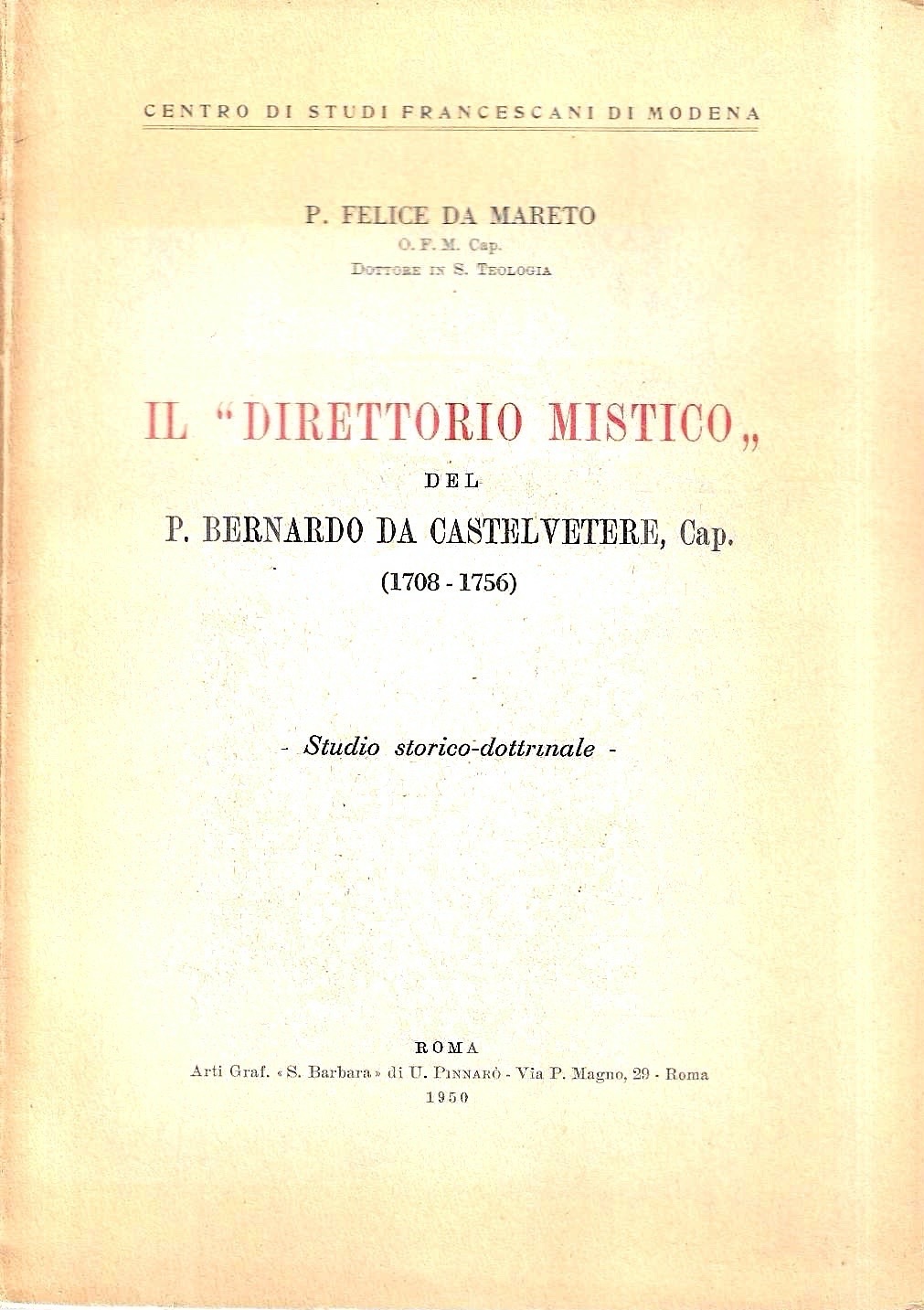 CENTRO DI STUDI FRANCESCANI DI MODENA

P. FELICE DA MARETO
O. F. M. Cap.
Dottore in S. Teologia

IL "DIRETTORIO MISTICO„
DEL
P. BERNARDO DA CASTELVETERE, Cap.
(1708 - 1756)

- Studio storico-dottrinale -

ROMA
Arti Graf. «S. Barbara» di U. Pinnarò - Via P. Magno, 29 - Roma
1950